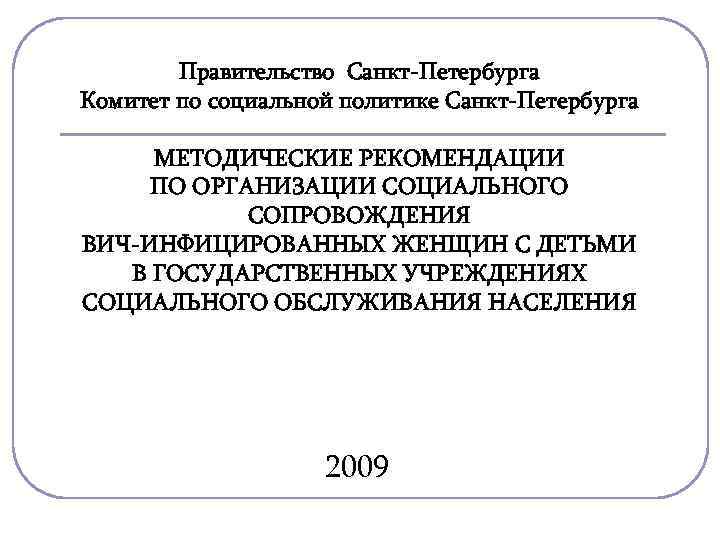 Правительство Санкт-Петербурга
Комитет по социальной политике Санкт-Петербурга

МЕТОДИЧЕСКИЕ РЕКОМЕНДАЦИИ
ПО ОРГАНИЗАЦИИ СОЦИАЛЬНОГО
СОПРОВОЖДЕНИЯ
ВИЧ-ИНФИЦИРОВАННЫХ ЖЕНЩИН С ДЕТЬМИ
В ГОСУДАРСТВЕННЫХ УЧРЕЖДЕНИЯХ
СОЦИАЛЬНОГО ОБСЛУЖИВАНИЯ НАСЕЛЕНИЯ

2009